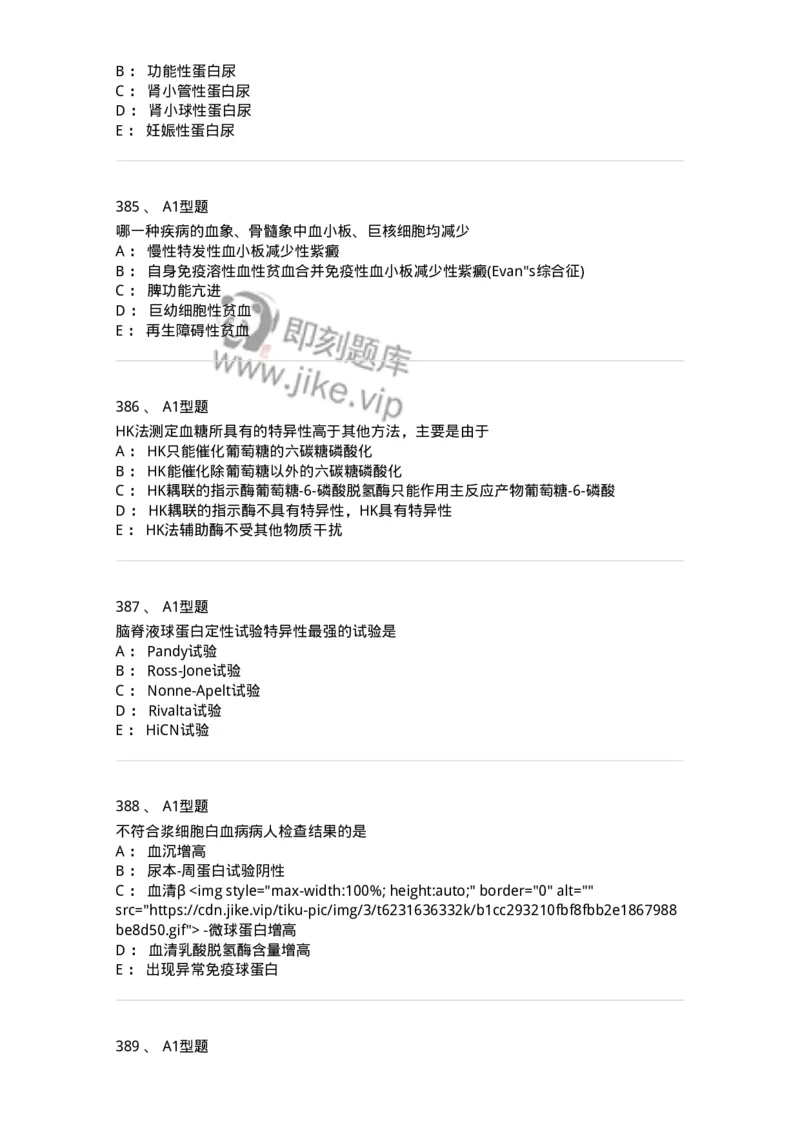 B： 功能性蛋白尿
C： 肾小管性蛋白尿
D： 肾小球性蛋白尿
E： 妊娠性蛋白尿

385 、 A1型题
哪一种疾病的血象、骨髓象中血小板、巨核细胞均减少
A： 慢性特发性血小板减少性紫癜
B： 自身免疫溶性血性贫血合并免疫性血小板减少性紫癜(Evan"s综合征)
C： 脾功能亢进
D： 巨幼细胞性贫血
E： 再生障碍性贫血

即刻题库
www.jike.vip

386 、 A1型题
HK法测定血糖所具有的特异性高于其他方法，主要是由于
A： HK只能催化葡萄糖的六碳糖磷酸化
B： HK能催化除葡萄糖以外的六碳糖磷酸化
C： HK耦联的指示酶葡萄糖-6-磷酸脱氢酶只能作用主反应产物葡萄糖-6-磷酸
D： HK耦联的指示酶不具有特异性，HK具有特异性
E： HK法辅助酶不受其他物质干扰

387 、 A1型题
脑脊液球蛋白定性试验特异性最强的试验是
A： Pandy试验
B： Ross-Jone试验
C： Nonne-Apelt试验
D： Rivalta试验
E： HiCN试验

388 、 A1型题
不符合浆细胞白血病病人检查结果的是
A： 血沉增高
B： 尿本-周蛋白试验阴性
C： 血清β <img style="max-width:100%; height:auto;" border="0" alt="" src="https://cdn.jike.vip/tiku-pic/img/3/t6231636332k/b1cc293210fbf8fbb2e1867988be8d50.gif"> -微球蛋白增高
D： 血清乳酸脱氢酶含量增高
E： 出现异常免疫球蛋白

389 、 A1型题